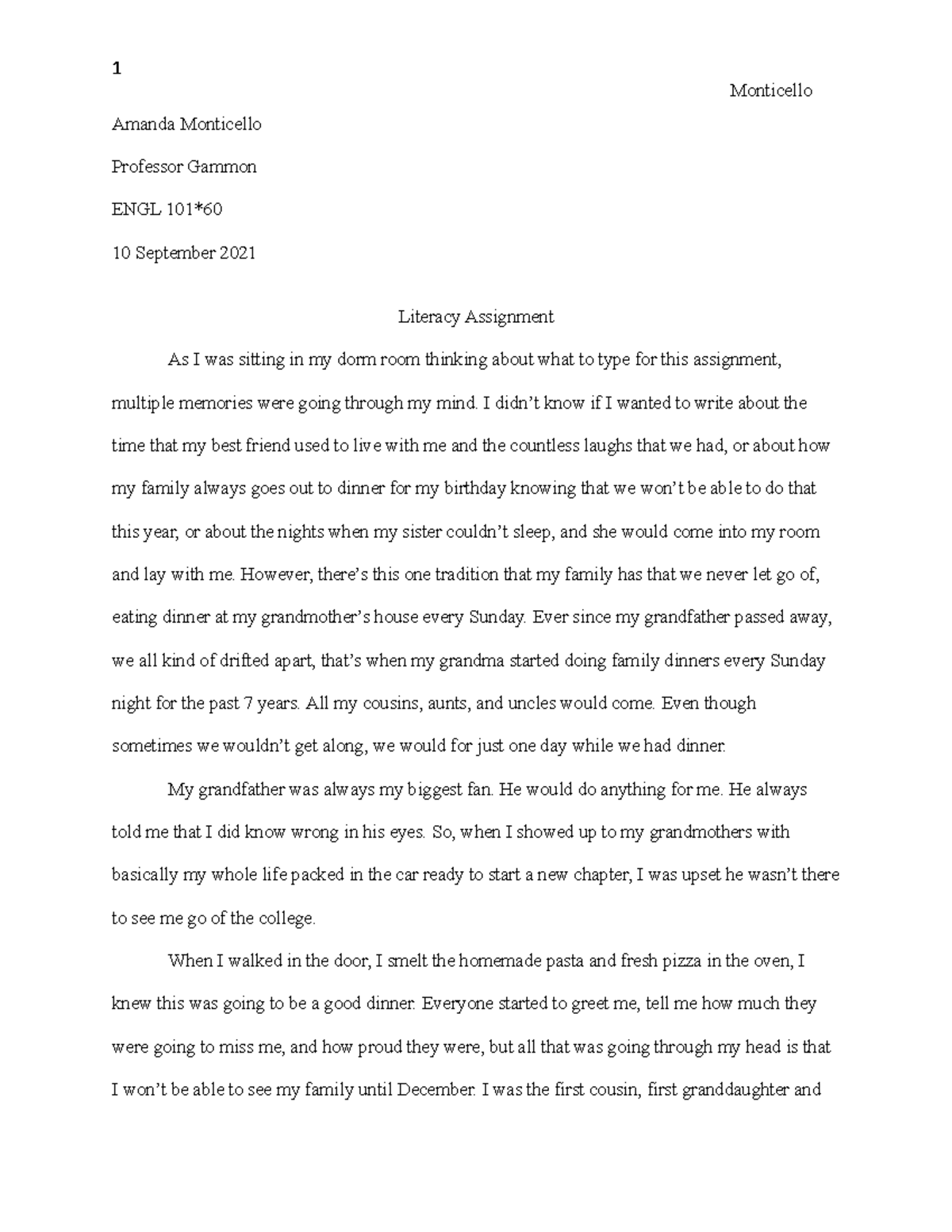 1

Monticello

Amanda Monticello

Professor Gammon

ENGL 101*60

10 September 2021

Literacy Assignment

As I was sitting in my dorm room thinking about what to type for this assignment, multiple memories were going through my mind. I didn't know if I wanted to write about the time that my best friend used to live with me and the countless laughs that we had, or about how my family always goes out to dinner for my birthday knowing that we won't be able to do that this year, or about the nights when my sister couldn't sleep, and she would come into my room and lay with me. However, there's this one tradition that my family has that we never let go of, eating dinner at my grandmother's house every Sunday. Ever since my grandfather passed away, we all kind of drifted apart, that's when my grandma started doing family dinners every Sunday night for the past 7 years. All my cousins, aunts, and uncles would come. Even though sometimes we wouldn't get along, we would for just one day while we had dinner.

My grandfather was always my biggest fan. He would do anything for me. He always told me that I did know wrong in his eyes. So, when I showed up to my grandmothers with basically my whole life packed in the car ready to start a new chapter, I was upset he wasn't there to see me go of the college.

When I walked in the door, I smelt the homemade pasta and fresh pizza in the oven, I knew this was going to be a good dinner. Everyone started to greet me, tell me how much they were going to miss me, and how proud they were, but all that was going through my head is that I won't be able to see my family until December. I was the first cousin, first granddaughter and